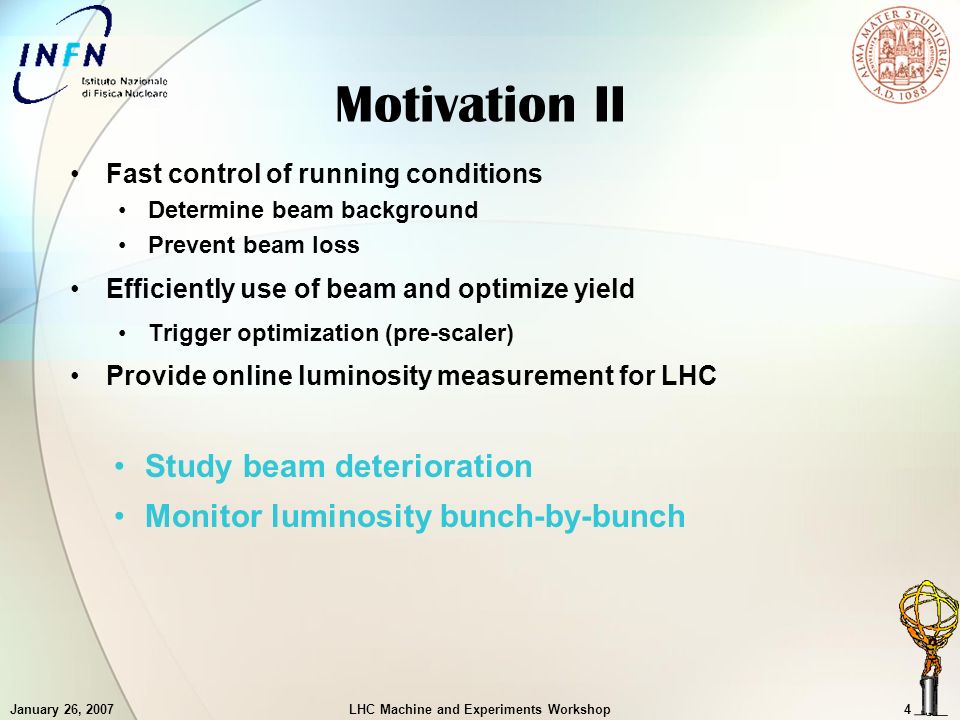 INFN Istituto Nazionale di Fisica Nucleare

ALMA MATER STUDIORUM A.D. 1088

Motivation II

• Fast control of running conditions
  • Determine beam background
  • Prevent beam loss
• Efficiently use of beam and optimize yield
  • Trigger optimization (pre-scaler)
• Provide online luminosity measurement for LHC

• Study beam deterioration
• Monitor luminosity bunch-by-bunch

January 26, 2007 LHC Machine and Experiments Workshop 4